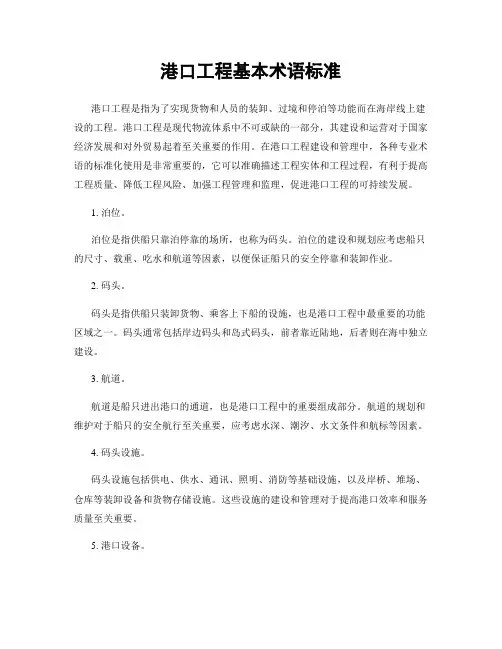 港口工程基本术语标准

港口工程是指为了实现货物和人员的装卸、过境和停泊等功能而在海岸线上建设的工程。港口工程是现代物流体系中不可或缺的一部分，其建设和运营对于国家经济发展和对外贸易起着至关重要的作用。在港口工程建设和管理中，各种专业术语的标准化使用是非常重要的，它可以准确描述工程实体和工程过程，有利于提高工程质量、降低工程风险、加强工程管理和监理，促进港口工程的可持续发展。

1. 泊位。

泊位是指供船只靠泊停靠的场所，也称为码头。泊位的建设和规划应考虑船只的尺寸、载重、吃水和航道等因素，以便保证船只的安全停靠和装卸作业。

2. 码头。

码头是指供船只装卸货物、乘客上下船的设施，也是港口工程中最重要的功能区域之一。码头通常包括岸边码头和岛式码头，前者靠近陆地，后者则在海中独立建设。

3. 航道。

航道是船只进出港口的通道，也是港口工程中的重要组成部分。航道的规划和维护对于船只的安全航行至关重要，应考虑水深、潮汐、水文条件和航标等因素。

4. 码头设施。

码头设施包括供电、供水、通讯、照明、消防等基础设施，以及岸桥、堆场、仓库等装卸设备和货物存储设施。这些设施的建设和管理对于提高港口效率和服务质量至关重要。

5. 港口设备。